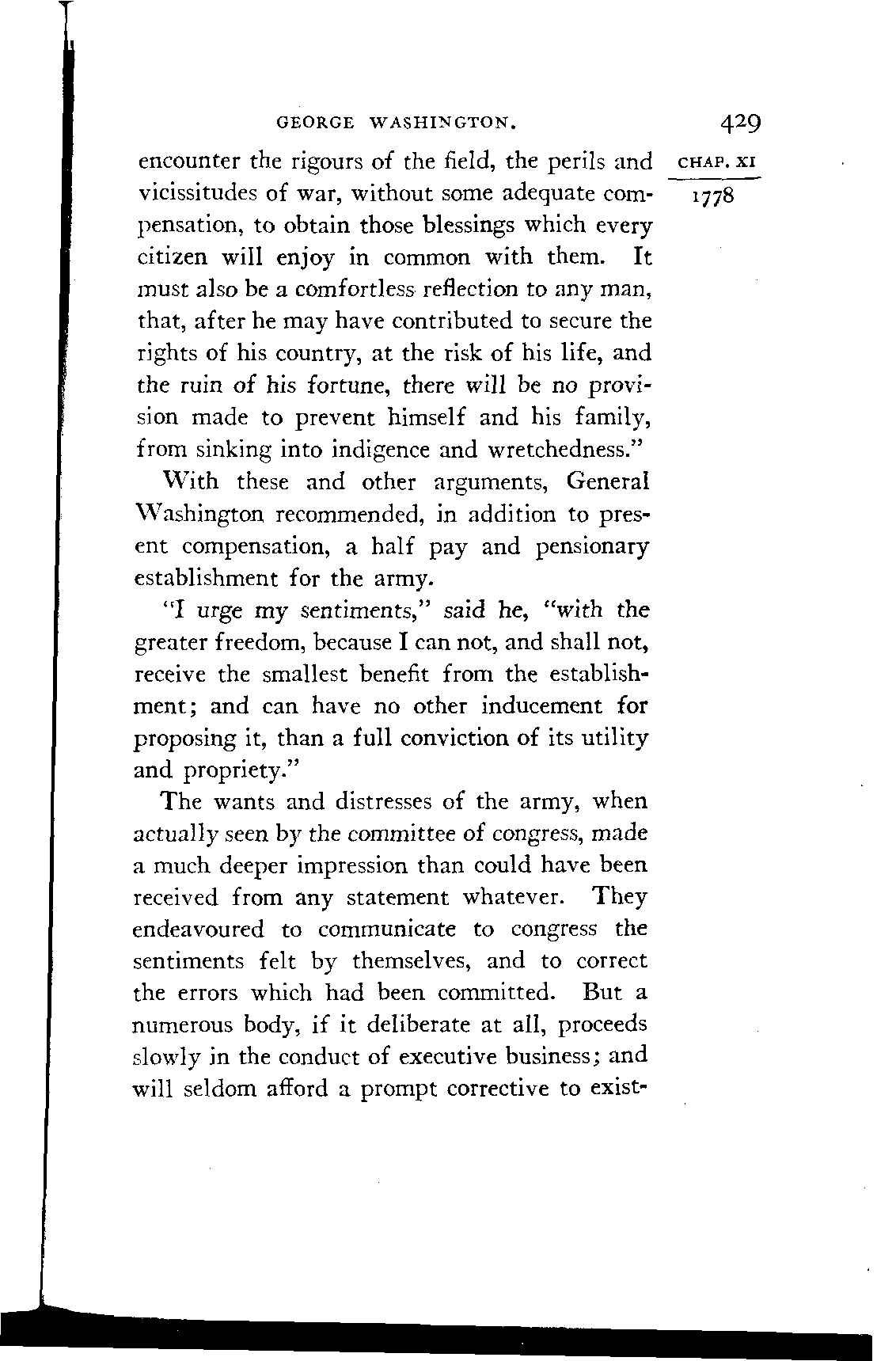 GEORGE WASHINGTON. 429

CHAP. XI

1778

encounter the rigours of the field, the perils and vicissitudes of war, without some adequate compensation, to obtain those blessings which every citizen will enjoy in common with them. It must also be a comfortless reflection to any man, that, after he may have contributed to secure the rights of his country, at the risk of his life, and the ruin of his fortune, there will be no provision made to prevent himself and his family, from sinking into indigence and wretchedness."

With these and other arguments, General Washington recommended, in addition to present compensation, a half pay and pensionary establishment for the army.

"I urge my sentiments," said he, "with the greater freedom, because I can not, and shall not, receive the smallest benefit from the establishment; and can have no other inducement for proposing it, than a full conviction of its utility and propriety."

The wants and distresses of the army, when actually seen by the committee of congress, made a much deeper impression than could have been received from any statement whatever. They endeavoured to communicate to congress the sentiments felt by themselves, and to correct the errors which had been committed. But a numerous body, if it deliberate at all, proceeds slowly in the conduct of executive business; and will seldom afford a prompt corrective to exist-